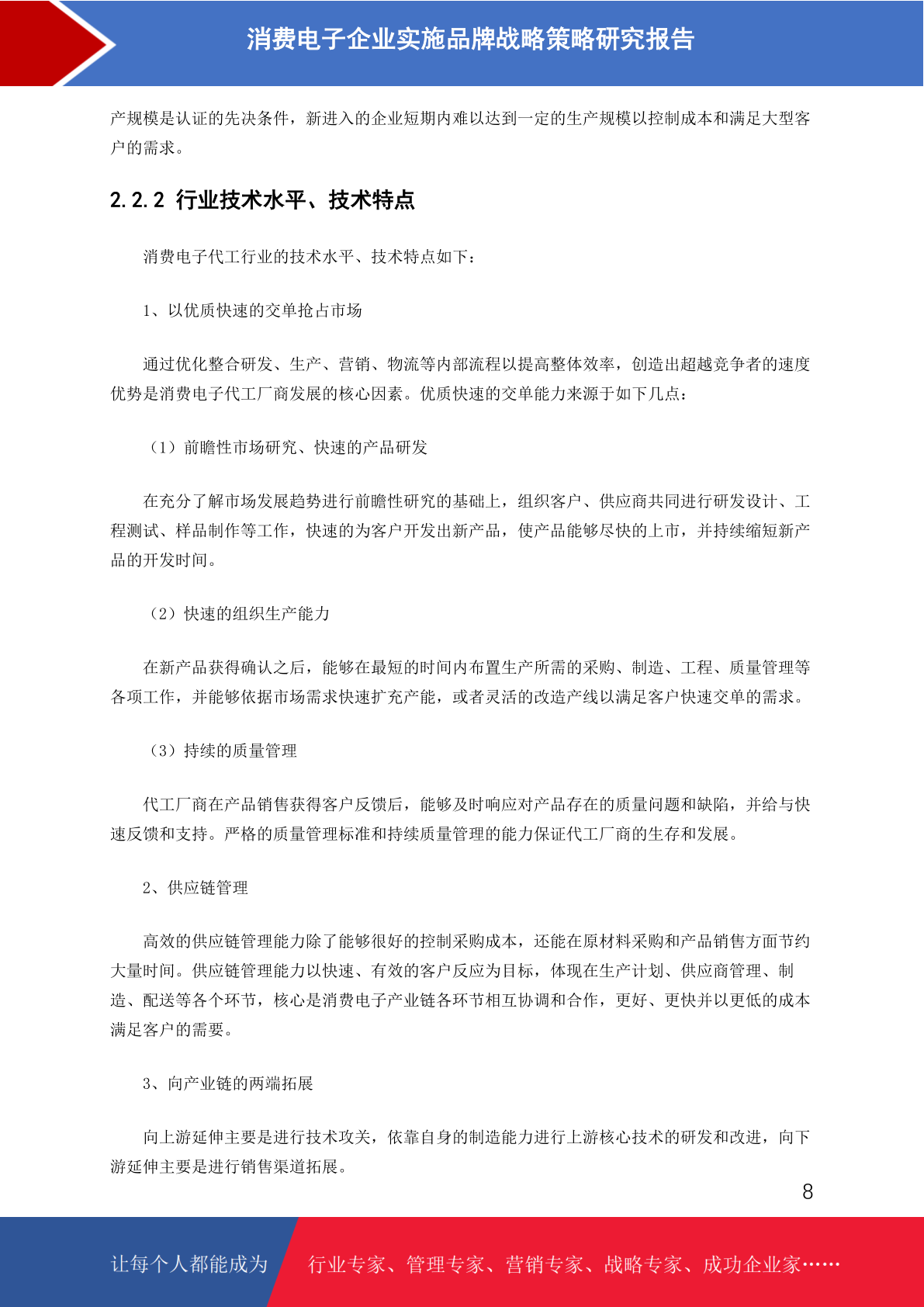 消费电子企业实施品牌战略策略研究报告

产规模是认证的先决条件，新进入的企业短期内难以达到一定的生产规模以控制成本和满足大型客户的需求。

2.2.2 行业技术水平、技术特点

消费电子代工行业的技术水平、技术特点如下：

1、以优质快速的交单抢占市场

通过优化整合研发、生产、营销、物流等内部流程以提高整体效率，创造出超越竞争者的速度优势是消费电子代工厂商发展的核心因素。优质快速的交单能力来源于如下几点：

（1）前瞻性市场研究、快速的产品研发

在充分了解市场发展趋势进行前瞻性研究的基础上，组织客户、供应商共同进行研发设计、工程测试、样品制作等工作，快速的为客户开发出新产品，使产品能够尽快的上市，并持续缩短新产品的开发时间。

（2）快速的组织生产能力

在新产品获得确认之后，能够在最短的时间内布置生产所需的采购、制造、工程、质量管理等各项工作，并能够依据市场需求快速扩充产能，或者灵活的改造产线以满足客户快速交单的需求。

（3）持续的质量管理

代工厂商在产品销售获得客户反馈后，能够及时响应对产品存在的质量问题和缺陷，并给与快速反馈和支持。严格的质量管理标准和持续质量管理的能力保证代工厂商的生存和发展。

2、供应链管理

高效的供应链管理能力除了能够很好的控制采购成本，还能在原材料采购和产品销售方面节约大量时间。供应链管理能力以快速、有效的客户反应为目标，体现在生产计划、供应商管理、制造、配送等各个环节，核心是消费电子产业链各环节相互协调和合作，更好、更快并以更低的成本满足客户的需要。

3、向产业链的两端拓展

向上游延伸主要是进行技术攻关，依靠自身的制造能力进行上游核心技术的研发和改进，向下游延伸主要是进行销售渠道拓展。

8

让每个人都能成为 行业专家、管理专家、营销专家、战略专家、成功企业家……